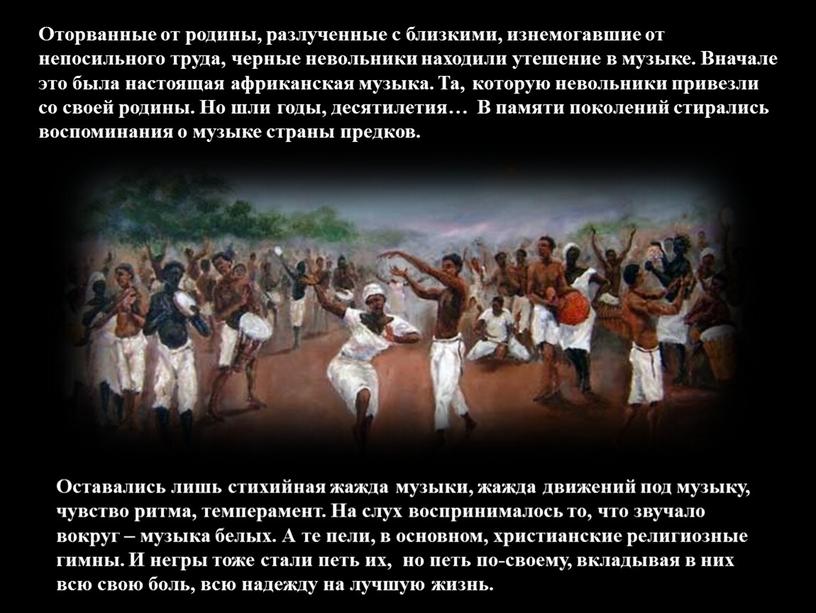 Оторванные от родины, разлученные с близкими, изнемогавшие от непосильного труда, черные невольники находили утешение в музыке. Вначале это была настоящая африканская музыка. Та, которую невольники привезли со своей родины. Но шли годы, десятилетия… В памяти поколений стирались воспоминания о музыке страны предков.

Оставались лишь стихийная жажда музыки, жажда движений под музыку, чувство ритма, темперамент. На слух воспринималось то, что звучало вокруг – музыка белых. А те пели, в основном, христианские религиозные гимны. И негры тоже стали петь их, но петь по-своему, вкладывая в них всю свою боль, всю надежду на лучшую жизнь.